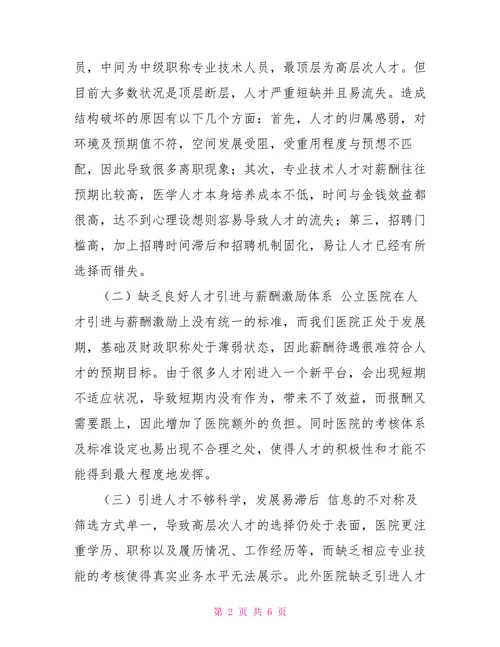 员，中间为中级职称专业技术人员，最顶层为高层次人才。但目前大多数状况是顶层断层，人才严重短缺并且易流失。造成结构破坏的原因有以下几个方面：首先，人才的归属感弱，对环境及预期值不符，空间发展受阻，受重用程度与预想不匹配，因此导致很多离职现象；其次，专业技术人才对薪酬往往预期比较高，医学人才本身培养成本不低，时间与金钱效益都很高，达不到心理设想则容易导致人才的流失；第三，招聘门槛高，加上招聘时间滞后和招聘机制固化，易让人才已经有所选择而错失。

（二）缺乏良好人才引进与薪酬激励体系 公立医院在人才引进与薪酬激励上没有统一的标准，而我们医院正处于发展期，基础及财政职称处于薄弱状态，因此薪酬待遇很难符合人才的预期目标。由于很多人才刚进入一个新平台，会出现短期不适应状况，导致短期内没有作为，带来不了效益，而报酬又需要跟上，因此增加了医院额外的负担。同时医院的考核体系及标准设定也易出现不合理之处，使得人才的积极性和才能不能得到最大程度地发挥。

（三）引进人才不够科学，发展易滞后 信息的不对称及筛选方式单一，导致高层次人才的选择仍处于表面，医院更注重学历、职称以及履历情况、工作经历等，而缺乏相应专业技能的考核使得真实业务水平无法展示。此外医院缺乏引进人才

第 2 页 共 6 页